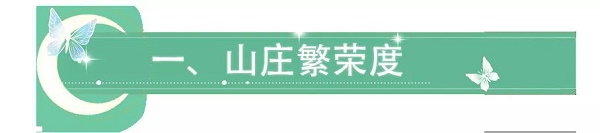 一、山庄繁荣度